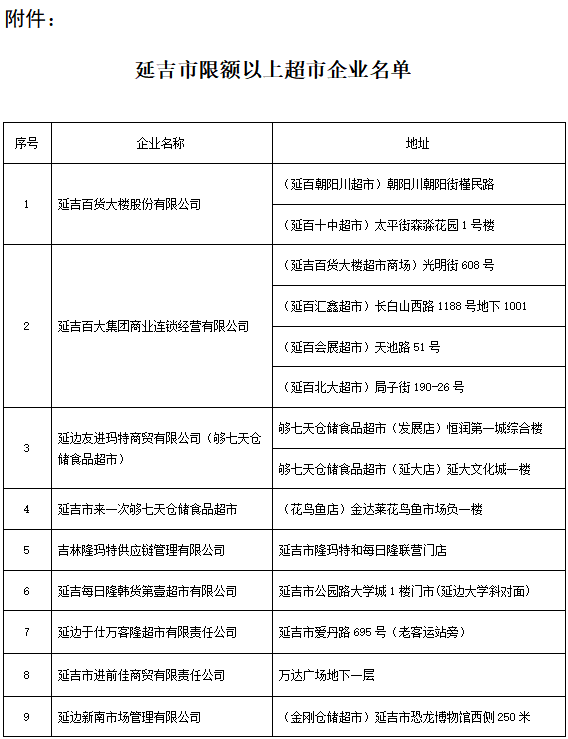 附件：

延吉市限额以上超市企业名单

| 序号 | 企业名称 | 地址 |
|---|---|---|
| 1 | 延吉百货大楼股份有限公司 | （延百朝阳川超市）朝阳川朝阳街槿民路 |
| | | （延百十中超市）太平街森淼花园 1 号楼 |
| 2 | 延吉百大集团商业连锁经营有限公司 | （延吉百货大楼超市商场）光明街 608 号 |
| | | （延百汇鑫超市）长白山西路 1188 号地下 1001 |
| | | （延百会展超市）天池路 51 号 |
| | | （延百北大超市）局子街 190-26 号 |
| 3 | 延边友进玛特商贸有限公司（够七天仓储食品超市） | 够七天仓储食品超市（发展店）恒润第一城综合楼 |
| | | 够七天仓储食品超市（延大店）延大文化城一楼 |
| 4 | 延吉市来一次够七天仓储食品超市 | （花鸟鱼店）金达莱花鸟鱼市场负一楼 |
| 5 | 吉林隆玛特供应链管理有限公司 | 延吉市隆玛特和每日隆联营门店 |
| 6 | 延吉每日隆韩货第壹超市有限公司 | 延吉市公园路大学城 1 楼门市(延边大学斜对面) |
| 7 | 延边于仕万客隆超市有限责任公司 | 延吉市爱丹路 695 号（老客运站旁） |
| 8 | 延吉市进前佳商贸有限责任公司 | 万达广场地下一层 |
| 9 | 延边新南市场管理有限公司 | （金刚仓储超市）延吉市恐龙博物馆西侧 250 米 |